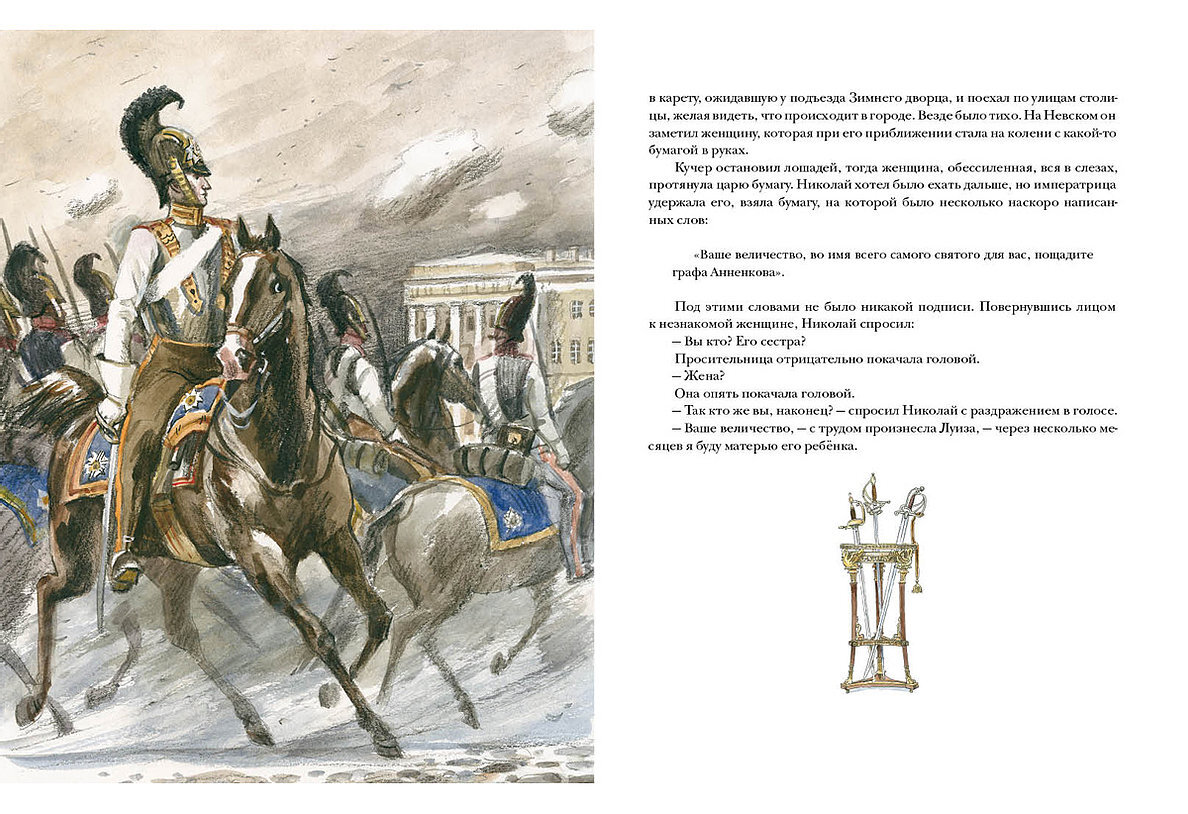 в карету, ожидавшую у подъезда Зимнего дворца, и поехал по улицам столицы, желая видеть, что происходит в городе. Везде было тихо. На Невском он заметил женщину, которая при его приближении стала на колени с какой-то бумагой в руках.

Кучер остановил лошадей, тогда женщина, обессиленная, вся в слезах, протянула царю бумагу. Николай хотел было ехать дальше, но императрица удержала его, взяла бумагу, на которой было несколько наскоро написанных слов:

«Ваше величество, во имя всего самого святого для вас, пощадите графа Анненкова».

Под этими словами не было никакой подписи. Повернувшись лицом к незнакомой женщине, Николай спросил:

— Вы кто? Его сестра?

Просительница отрицательно покачала головой.

— Жена?

Она опять покачала головой.

— Так кто же вы, наконец? — спросил Николай с раздражением в голосе.

— Ваше величество, — с трудом произнесла Луиза, — через несколько месяцев я буду матерью его ребёнка.